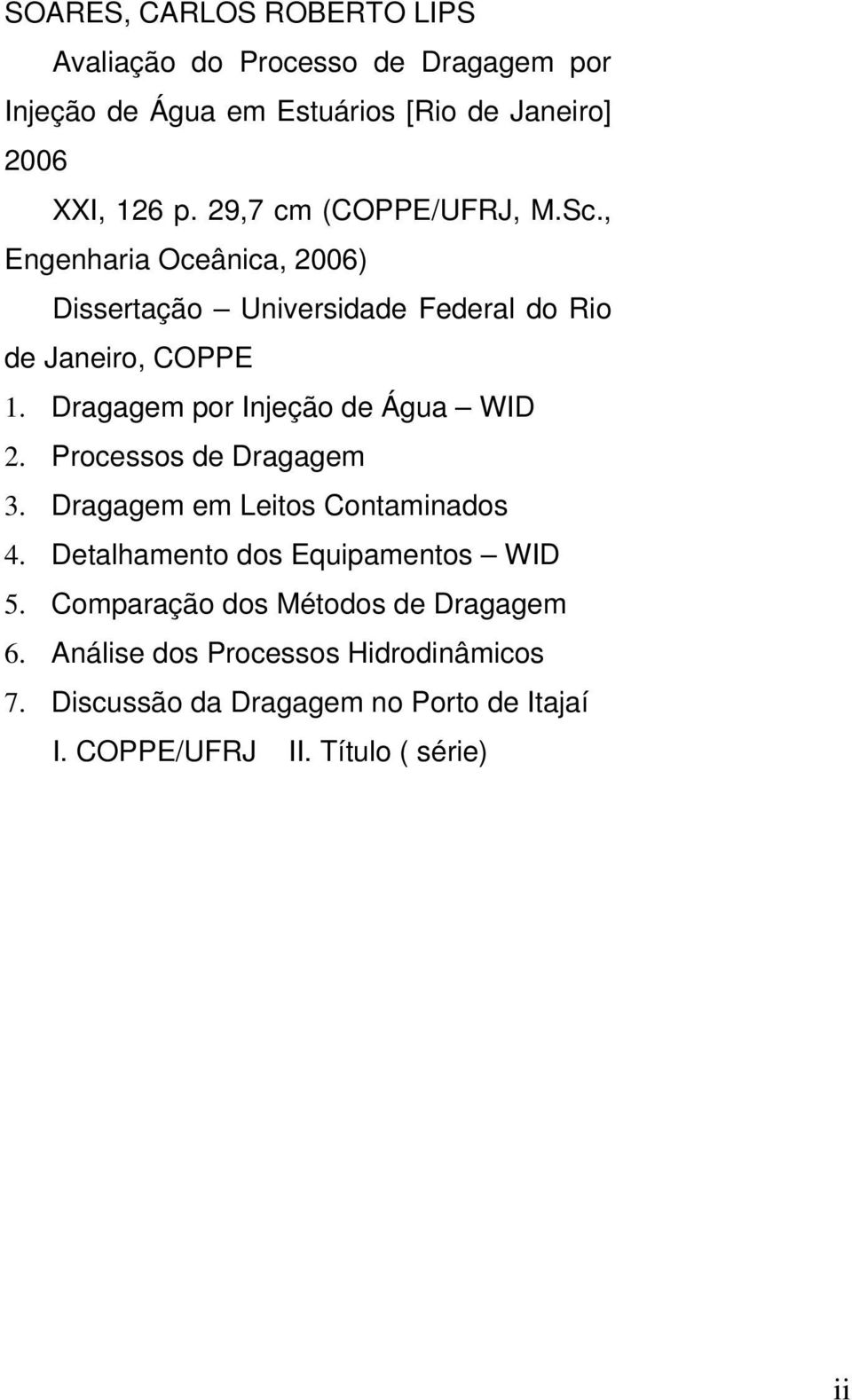 SOARES, CARLOS ROBERTO LIPS

Avaliação do Processo de Dragagem por Injeção de Água em Estuários [Rio de Janeiro] 2006

XXI, 126 p. 29,7 cm (COPPE/UFRJ, M.Sc., Engenharia Oceânica, 2006)

Dissertação – Universidade Federal do Rio de Janeiro, COPPE

1. Dragagem por Injeção de Água – WID
2. Processos de Dragagem
3. Dragagem em Leitos Contaminados
4. Detalhamento dos Equipamentos – WID
5. Comparação dos Métodos de Dragagem
6. Análise dos Processos Hidrodinâmicos
7. Discussão da Dragagem no Porto de Itajaí

I. COPPE/UFRJ II. Título ( série)

ii